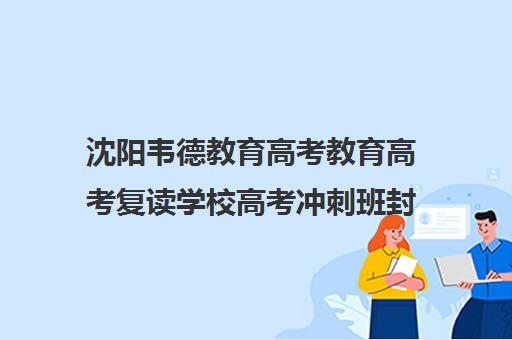 沈阳韦德教育高考教育高考复读学校高考冲刺班封